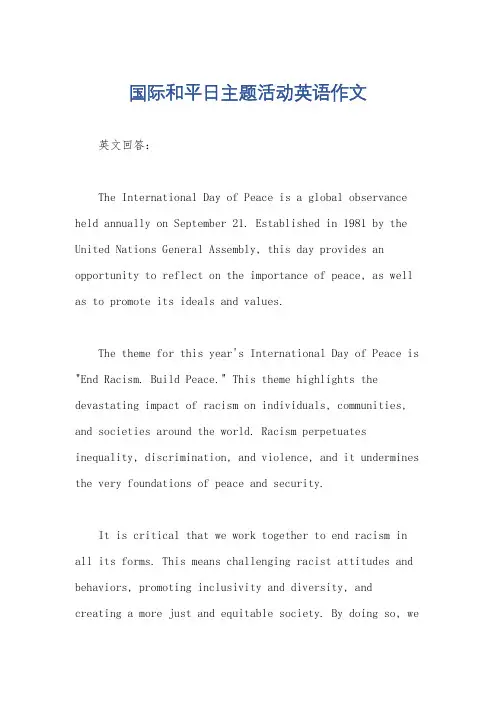 国际和平日主题活动英语作文

英文回答：

The International Day of Peace is a global observance held annually on September 21. Established in 1981 by the United Nations General Assembly, this day provides an opportunity to reflect on the importance of peace, as well as to promote its ideals and values.

The theme for this year's International Day of Peace is "End Racism. Build Peace." This theme highlights the devastating impact of racism on individuals, communities, and societies around the world. Racism perpetuates inequality, discrimination, and violence, and it undermines the very foundations of peace and security.

It is critical that we work together to end racism in all its forms. This means challenging racist attitudes and behaviors, promoting inclusivity and diversity, and creating a more just and equitable society. By doing so, we